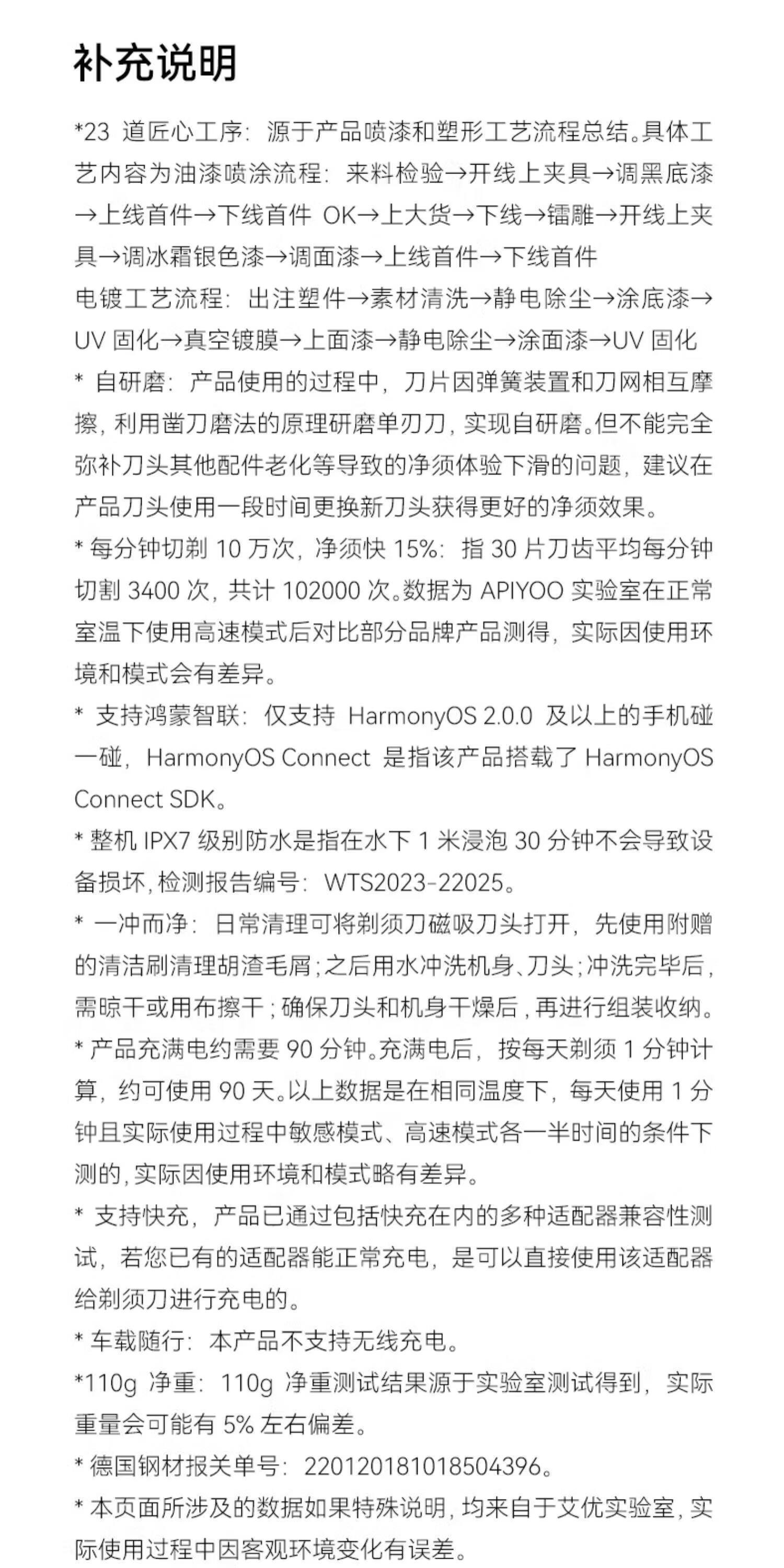 补充说明

*23 道匠心工序：源于产品喷漆和塑形工艺流程总结。具体工艺内容为油漆喷涂流程：来料检验→开线上夹具→调黑底漆→上线首件→下线首件 OK→上大货→下线→镭雕→开线上夹具→调冰霜银色漆→调面漆→上线首件→下线首件
电镀工艺流程：出注塑件→素材清洗→静电除尘→涂底漆→UV 固化→真空镀膜→上面漆→静电除尘→涂面漆→UV 固化
* 自研磨：产品使用的过程中，刀片因弹簧装置和刀网相互摩擦，利用凿刀磨法的原理研磨单刃刀，实现自研磨。但不能完全弥补刀头其他配件老化等导致的净须体验下滑的问题，建议在产品刀头使用一段时间更换新刀头获得更好的净须效果。
* 每分钟切剃 10 万次，净须快 15%：指 30 片刀齿平均每分钟切割 3400 次，共计 102000 次。数据为 APIYOO 实验室在正常室温下使用高速模式后对比部分品牌产品测得，实际因使用环境和模式会有差异。
* 支持鸿蒙智联：仅支持 HarmonyOS 2.0.0 及以上的手机碰一碰，HarmonyOS Connect 是指该产品搭载了 HarmonyOS Connect SDK。
* 整机 IPX7 级别防水是指在水下 1 米浸泡 30 分钟不会导致设备损坏，检测报告编号：WTS2023-22025。
* 一冲而净：日常清理可将剃须刀磁吸刀头打开，先使用附赠的清洁刷清理胡渣毛屑；之后用水冲洗机身、刀头；冲洗完毕后，需晾干或用布擦干；确保刀头和机身干燥后，再进行组装收纳。
* 产品充满电约需要 90 分钟。充满电后，按每天剃须 1 分钟计算，约可使用 90 天。以上数据是在相同温度下，每天使用 1 分钟且实际使用过程中敏感模式、高速模式各一半时间的条件下测的，实际因使用环境和模式略有差异。
* 支持快充，产品已通过包括快充在内的多种适配器兼容性测试，若您已有的适配器能正常充电，是可以直接使用该适配器给剃须刀进行充电的。
* 车载随行：本产品不支持无线充电。
*110g 净重：110g 净重测试结果源于实验室测试得到，实际重量会可能有 5% 左右偏差。
* 德国钢材报关单号：220120181018504396。
* 本页面所涉及的数据如果特殊说明，均来自于艾优实验室，实际使用过程中因客观环境变化有误差。